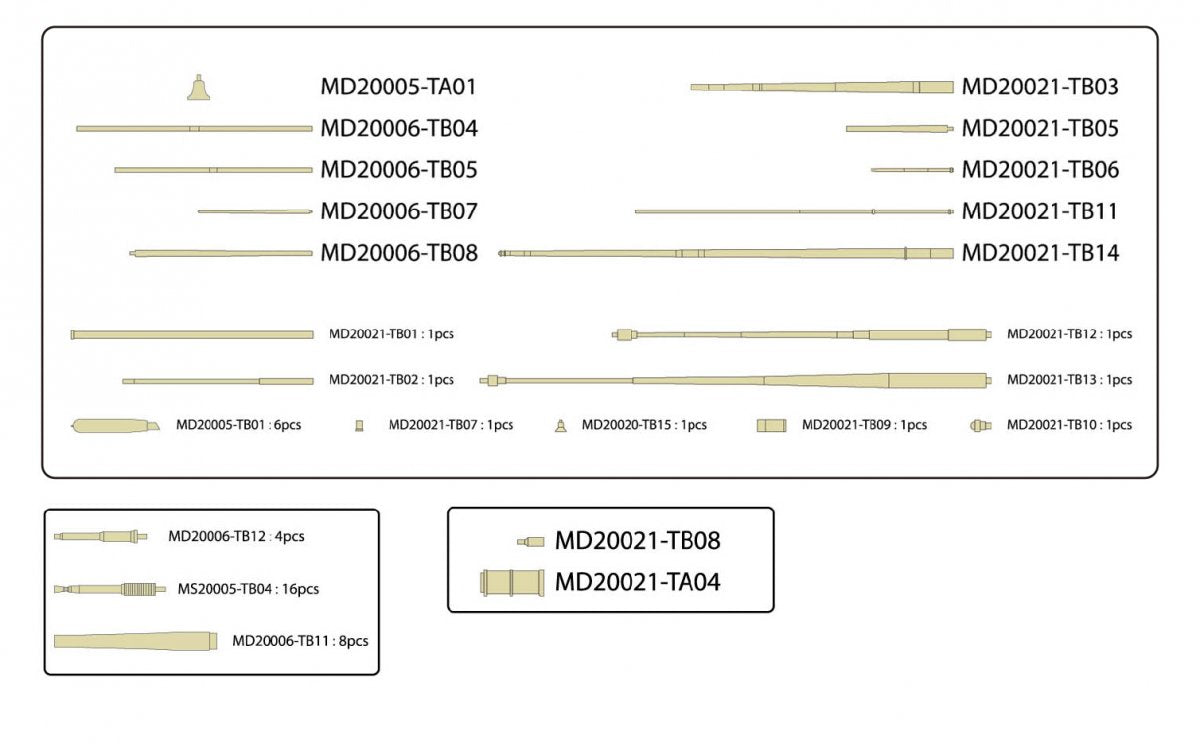 MD20005-TA01
MD20006-TB04
MD20006-TB05
MD20006-TB07
MD20006-TB08

MD20021-TB03
MD20021-TB05
MD20021-TB06
MD20021-TB11
MD20021-TB14

MD20021-TB01 : 1pcs
MD20021-TB02 : 1pcs

MD20021-TB12 : 1pcs
MD20021-TB13 : 1pcs

MD20005-TB01 : 6pcs
MD20021-TB07 : 1pcs
MD20020-TB15 : 1pcs
MD20021-TB09 : 1pcs
MD20021-TB10 : 1pcs

MD20006-TB12 : 4pcs
MS20005-TB04 : 16pcs
MD20006-TB11 : 8pcs

MD20021-TB08
MD20021-TA04